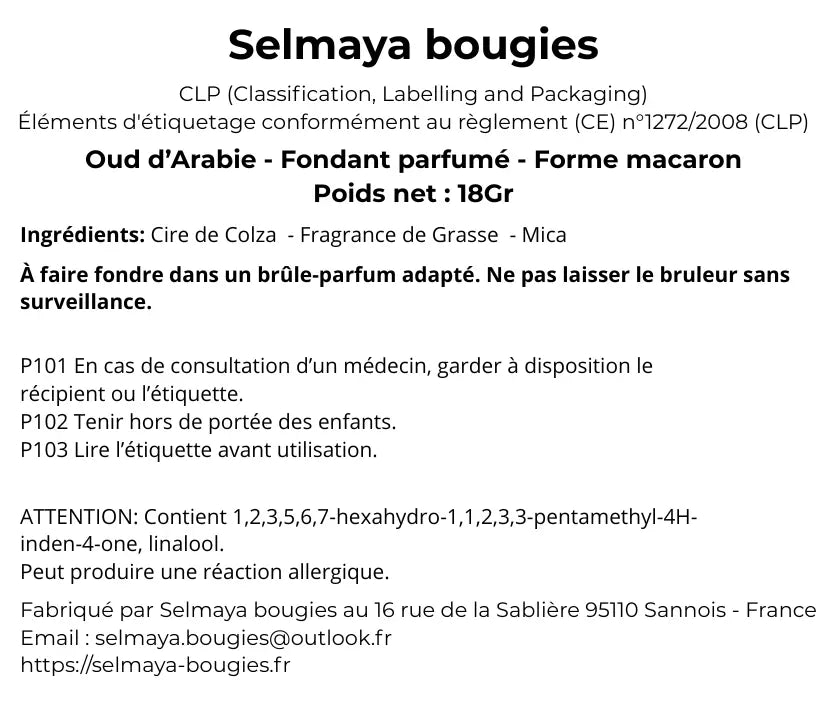 Selmaya bougies

CLP (Classification, Labelling and Packaging)
Éléments d'étiquetage conformément au règlement (CE) n°1272/2008 (CLP)

Oud d'Arabie - Fondant parfumé - Forme macaron
Poids net : 18Gr

Ingrédients: Cire de Colza - Fragrance de Grasse - Mica

À faire fondre dans un brûle-parfum adapté. Ne pas laisser le bruleur sans surveillance.

P101 En cas de consultation d'un médecin, garder à disposition le récipient ou l'étiquette.
P102 Tenir hors de portée des enfants.
P103 Lire l'étiquette avant utilisation.

ATTENTION: Contient 1,2,3,5,6,7-hexahydro-1,1,2,3,3-pentamethyl-4H-inden-4-one, linalool.
Peut produire une réaction allergique.

Fabriqué par Selmaya bougies au 16 rue de la Sablière 95110 Sannois - France
Email : selmaya.bougies@outlook.fr
https://selmaya-bougies.fr